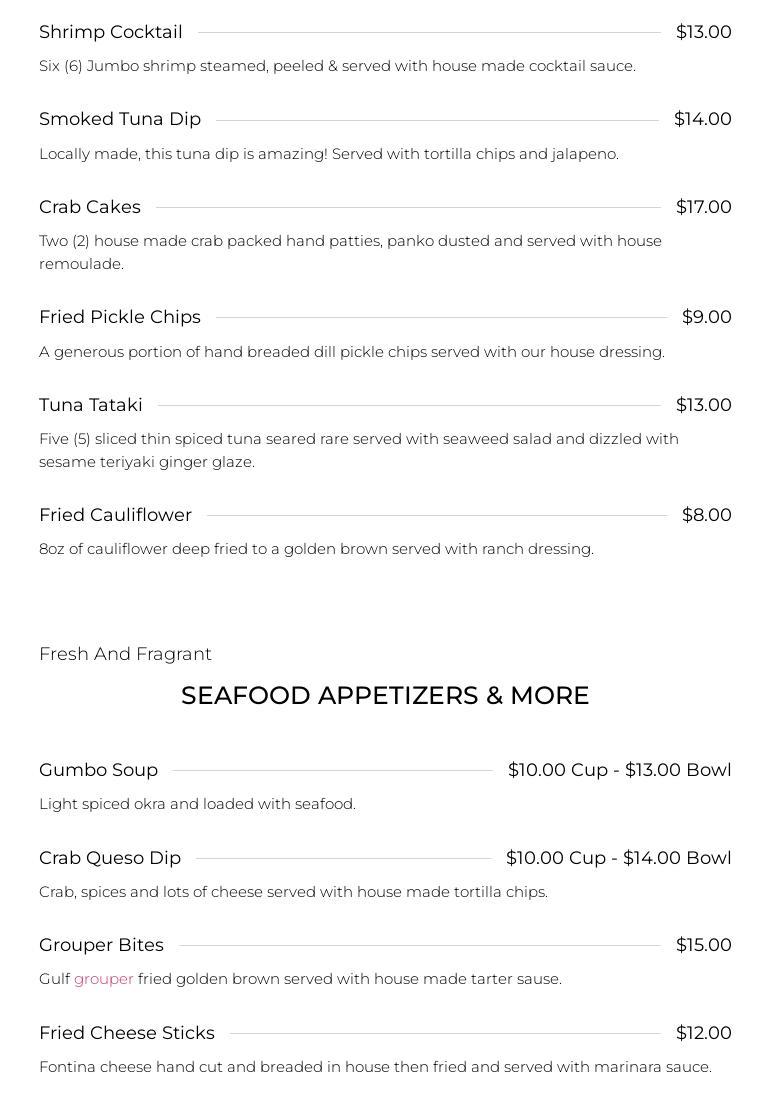 Shrimp Cocktail $13.00

Six (6) Jumbo shrimp steamed, peeled & served with house made cocktail sauce.

Smoked Tuna Dip $14.00

Locally made, this tuna dip is amazing! Served with tortilla chips and jalapeno.

Crab Cakes $17.00

Two (2) house made crab packed hand patties, panko dusted and served with house remoulade.

Fried Pickle Chips $9.00

A generous portion of hand breaded dill pickle chips served with our house dressing.

Tuna Tataki $13.00

Five (5) sliced thin spiced tuna seared rare served with seaweed salad and dizzled with sesame teriyaki ginger glaze.

Fried Cauliflower $8.00

8oz of cauliflower deep fried to a golden brown served with ranch dressing.

Fresh And Fragrant

SEAFOOD APPETIZERS & MORE

Gumbo Soup $10.00 Cup - $13.00 Bowl

Light spiced okra and loaded with seafood.

Crab Queso Dip $10.00 Cup - $14.00 Bowl

Crab, spices and lots of cheese served with house made tortilla chips.

Grouper Bites $15.00

Gulf grouper fried golden brown served with house made tarter sause.

Fried Cheese Sticks $12.00

Fontina cheese hand cut and breaded in house then fried and served with marinara sauce.